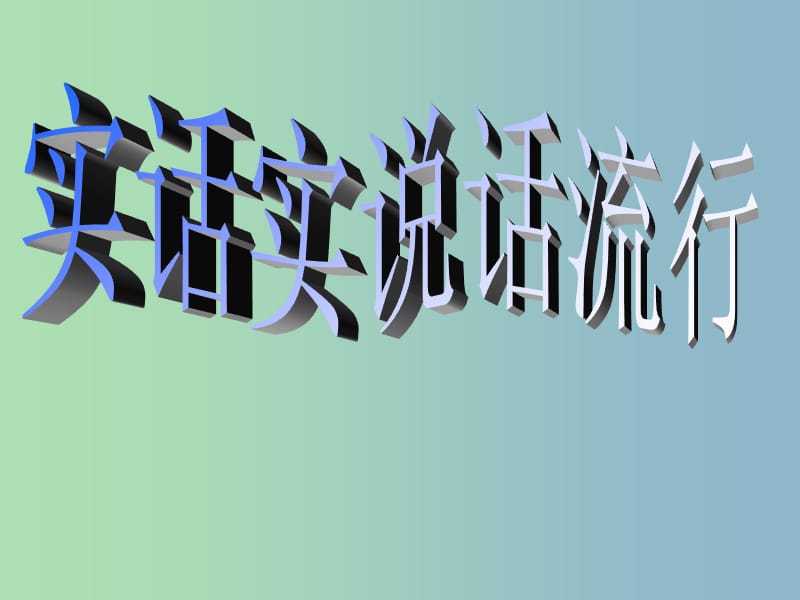 实话实说话流行